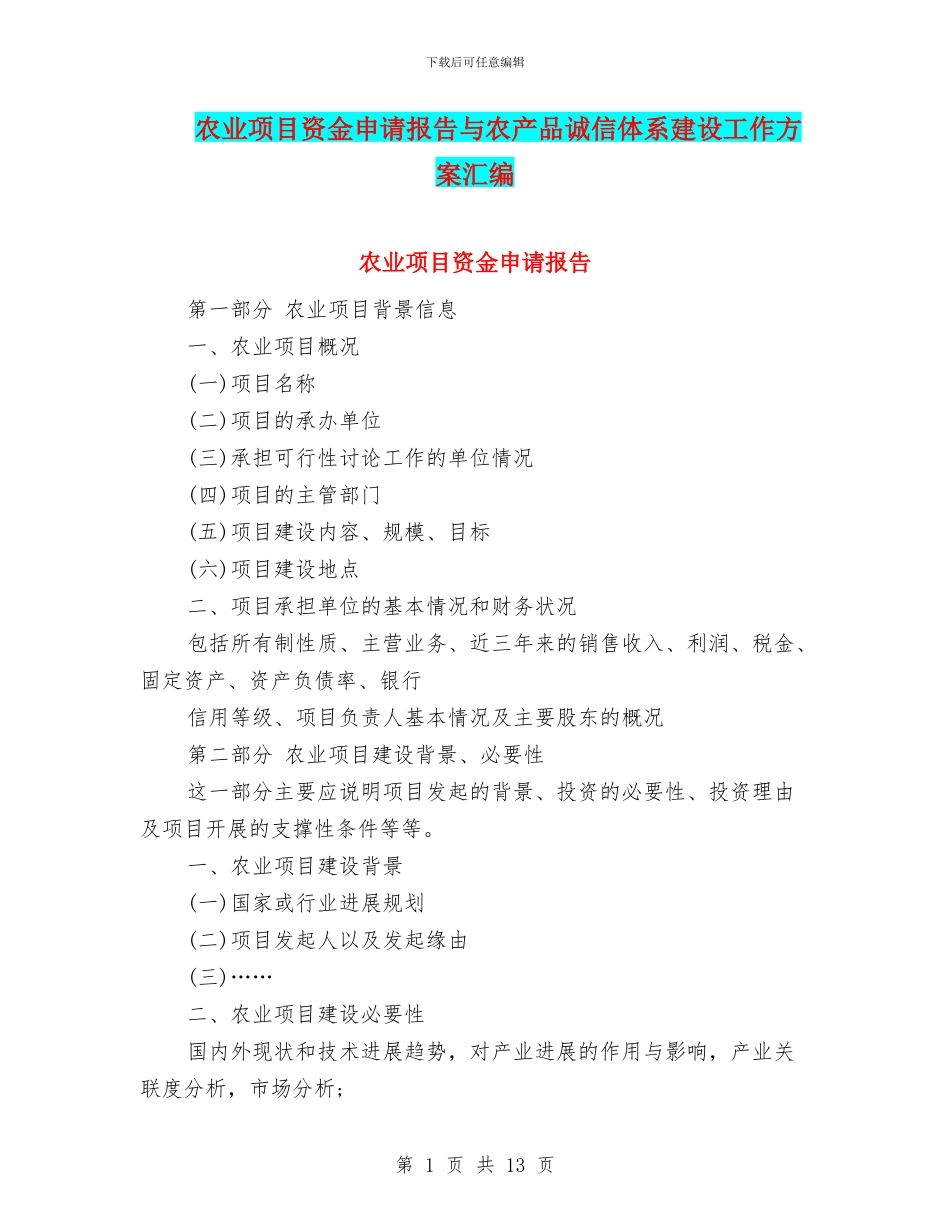 下载后可任意编辑

农业项目资金申请报告与农产品诚信体系建设工作方案汇编

农业项目资金申请报告

第一部分 农业项目背景信息

一、农业项目概况

(一)项目名称

(二)项目的承办单位

(三)承担可行性讨论工作的单位情况

(四)项目的主管部门

(五)项目建设内容、规模、目标

(六)项目建设地点

二、项目承担单位的基本情况和财务状况

包括所有制性质、主营业务、近三年来的销售收入、利润、税金、固定资产、资产负债率、银行

信用等级、项目负责人基本情况及主要股东的概况

第二部分 农业项目建设背景、必要性

这一部分主要应说明项目发起的背景、投资的必要性、投资理由及项目开展的支撑性条件等等。

一、农业项目建设背景

(一)国家或行业进展规划

(二)项目发起人以及发起缘由

(三)……

二、农业项目建设必要性

国内外现状和技术进展趋势，对产业进展的作用与影响，产业关联度分析，市场分析;

第 1 页 共 13 页